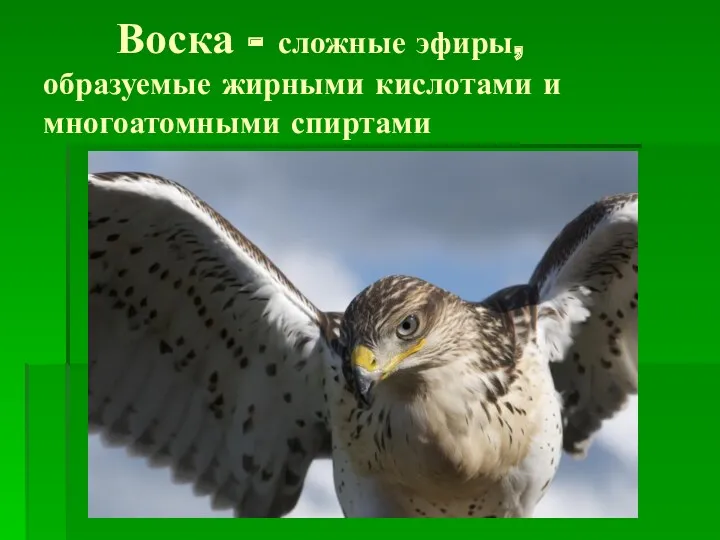 Воска - сложные эфиры, образуемые жирными кислотами и многоатомными спиртами